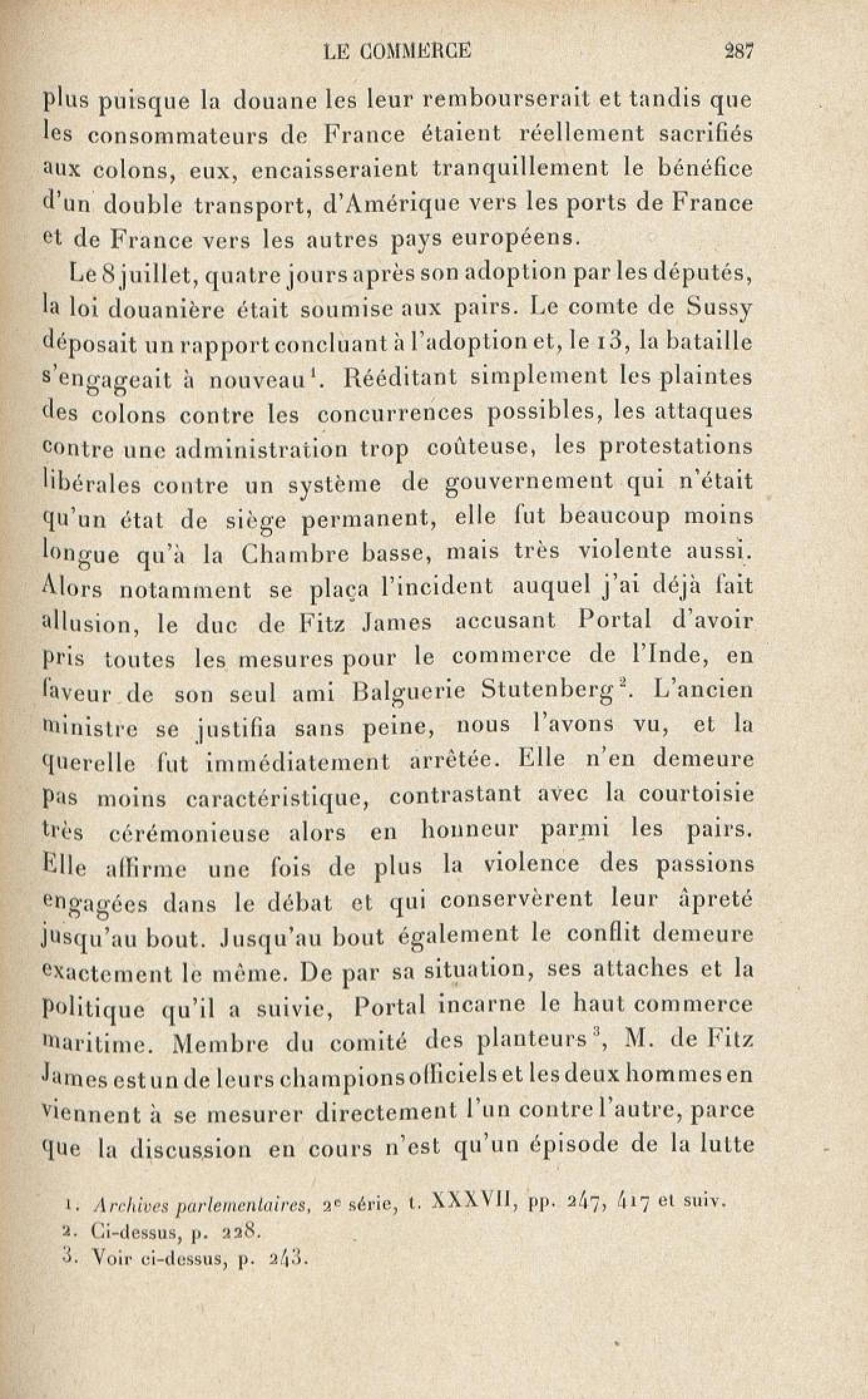 LE COMMERCE 287

plus puisque la douane les leur rembourserait et tandis que les consommateurs de France étaient réellement sacrifiés aux colons, eux, encaisseraient tranquillement le bénéfice d'un double transport, d'Amérique vers les ports de France et de France vers les autres pays européens.

Le 8 juillet, quatre jours après son adoption par les députés, la loi douanière était soumise aux pairs. Le comte de Sussy déposait un rapport concluant à l'adoption et, le 13, la bataille s'engageait à nouveau$^1$. Rééditant simplement les plaintes des colons contre les concurrences possibles, les attaques contre une administration trop coûteuse, les protestations libérales contre un système de gouvernement qui n'était qu'un état de siège permanent, elle fut beaucoup moins longue qu'à la Chambre basse, mais très violente aussi. Alors notamment se plaça l'incident auquel j'ai déjà fait allusion, le duc de Fitz James accusant Portal d'avoir pris toutes les mesures pour le commerce de l'Inde, en faveur de son seul ami Balguerie Stutenberg$^2$. L'ancien ministre se justifia sans peine, nous l'avons vu, et la querelle fut immédiatement arrêtée. Elle n'en demeure pas moins caractéristique, contrastant avec la courtoisie très cérémonieuse alors en honneur parmi les pairs. Elle affirme une fois de plus la violence des passions engagées dans le débat et qui conservèrent leur âpreté jusqu'au bout. Jusqu'au bout également le conflit demeure exactement le même. De par sa situation, ses attaches et la politique qu'il a suivie, Portal incarne le haut commerce maritime. Membre du comité des planteurs$^3$, M. de Fitz James est un de leurs champions officiels et les deux hommes en viennent à se mesurer directement l'un contre l'autre, parce que la discussion en cours n'est qu'un épisode de la lutte

1. Archives parlementaires, 2$^e$ série, t. XXXVII, pp. 247, 417 et suiv.
2. Ci-dessus, p. 228.
3. Voir ci-dessus, p. 243.